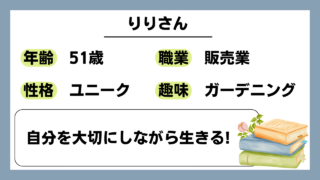 りりさん

年齢 51歳 職業 販売業

性格 ユニーク 趣味 ガーデニング

自分を大切にしながら生きる!